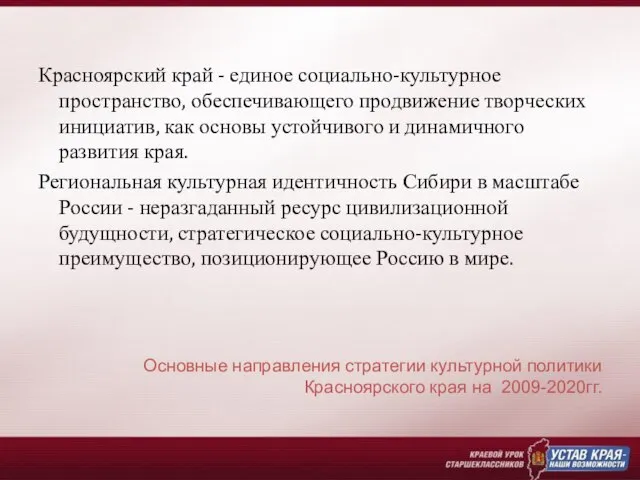 Красноярский край - единое социально-культурное пространство, обеспечивающего продвижение творческих инициатив, как основы устойчивого и динамичного развития края.

Региональная культурная идентичность Сибири в масштабе России - неразгаданный ресурс цивилизационной будущности, стратегическое социально-культурное преимущество, позиционирующее Россию в мире.

Основные направления стратегии культурной политики Красноярского края на 2009-2020гг.

КРАЕВОЙ УРОК СТАРШЕКЛАССНИКОВ

УСТАВ КРАЯ- НАШИ ВОЗМОЖНОСТИ